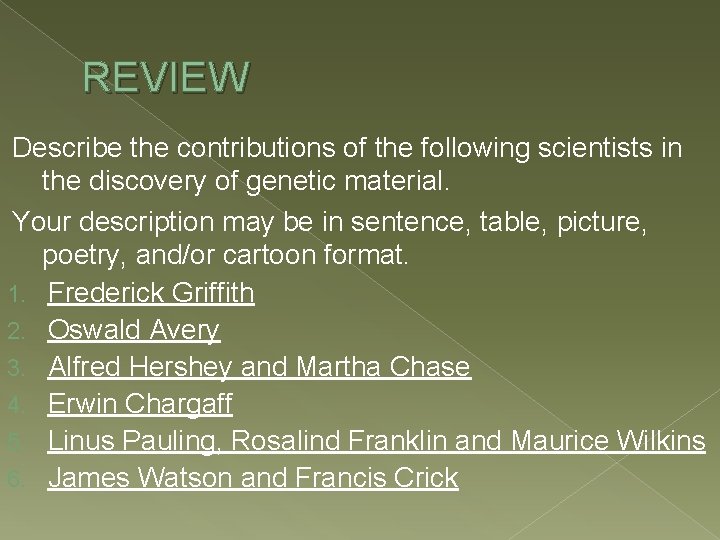 REVIEW

Describe the contributions of the following scientists in the discovery of genetic material.

Your description may be in sentence, table, picture, poetry, and/or cartoon format.

1. Frederick Griffith
2. Oswald Avery
3. Alfred Hershey and Martha Chase
4. Erwin Chargaff
5. Linus Pauling, Rosalind Franklin and Maurice Wilkins
6. James Watson and Francis Crick